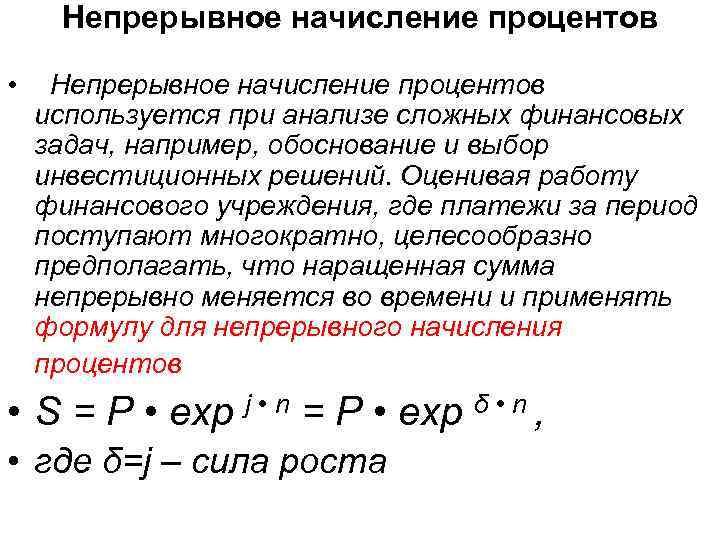 Непрерывное начисление процентов

• Непрерывное начисление процентов используется при анализе сложных финансовых задач, например, обоснование и выбор инвестиционных решений. Оценивая работу финансового учреждения, где платежи за период поступают многократно, целесообразно предполагать, что наращенная сумма непрерывно меняется во времени и применять формулу для непрерывного начисления процентов

• $S = P \cdot exp^{j \cdot n} = P \cdot exp^{\delta \cdot n}$,

• где δ=j – сила роста